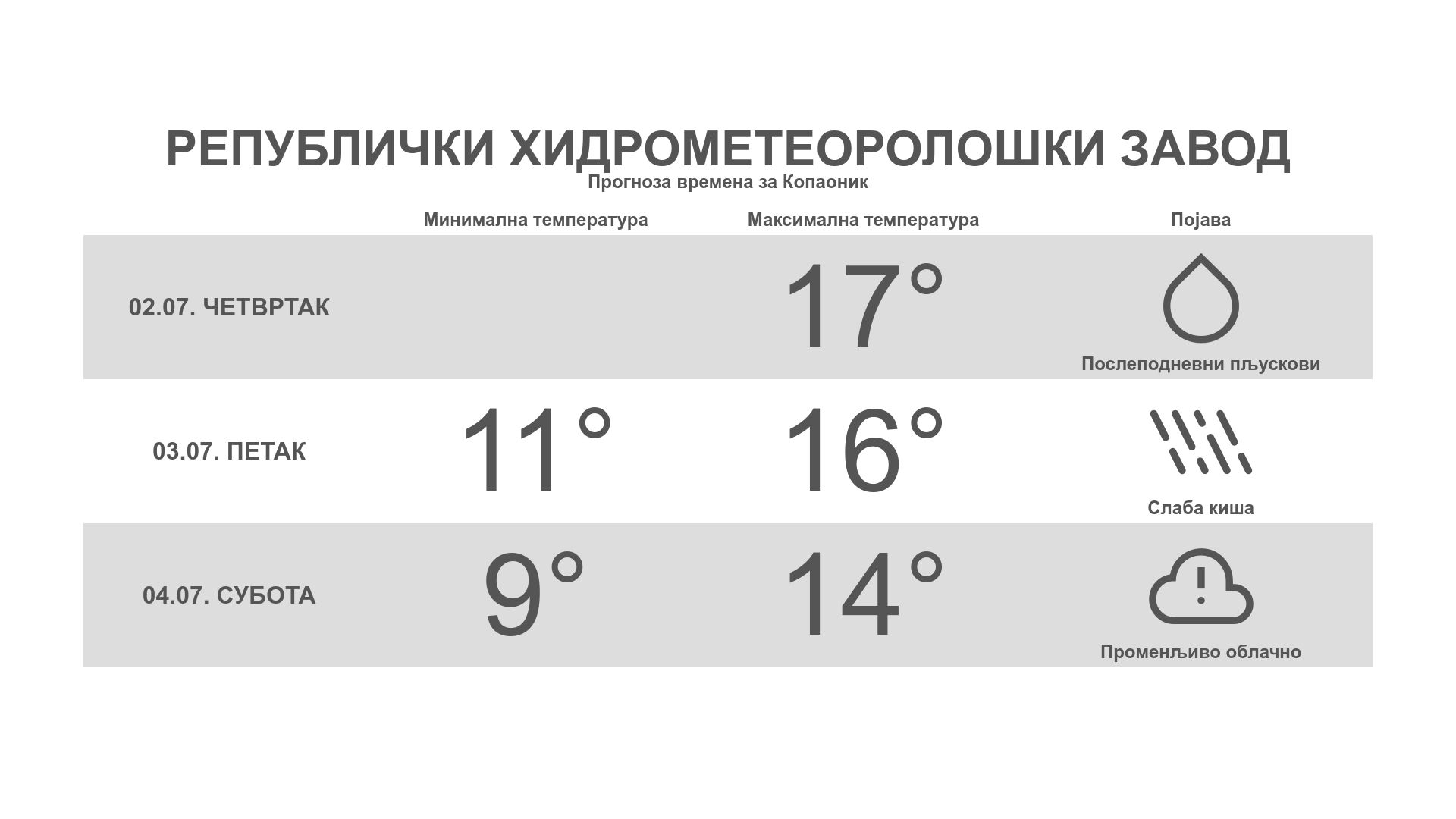 РЕПУБЛИЧКИ ХИДРОМЕТЕОРОЛОШКИ ЗАВОД
Прогноза времена за Копаоник

|  | Минимална температура | Максимална температура | Појава |
|---|---|---|---|
| 02.07. ЧЕТВРТАК |  | 17° | Послеподневни пљускови |
| 03.07. ПЕТАК | 11° | 16° | Слаба киша |
| 04.07. СУБОТА | 9° | 14° | Променљиво облачно |